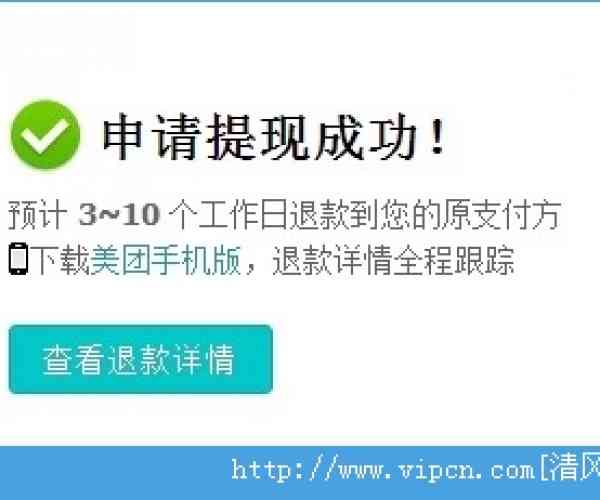 申请提现成功！

预计 3~10 个工作日退款到您的原支付方

下载美团手机版，退款详情全程跟踪

查看退款详情

http://www.vipcn.com[清风